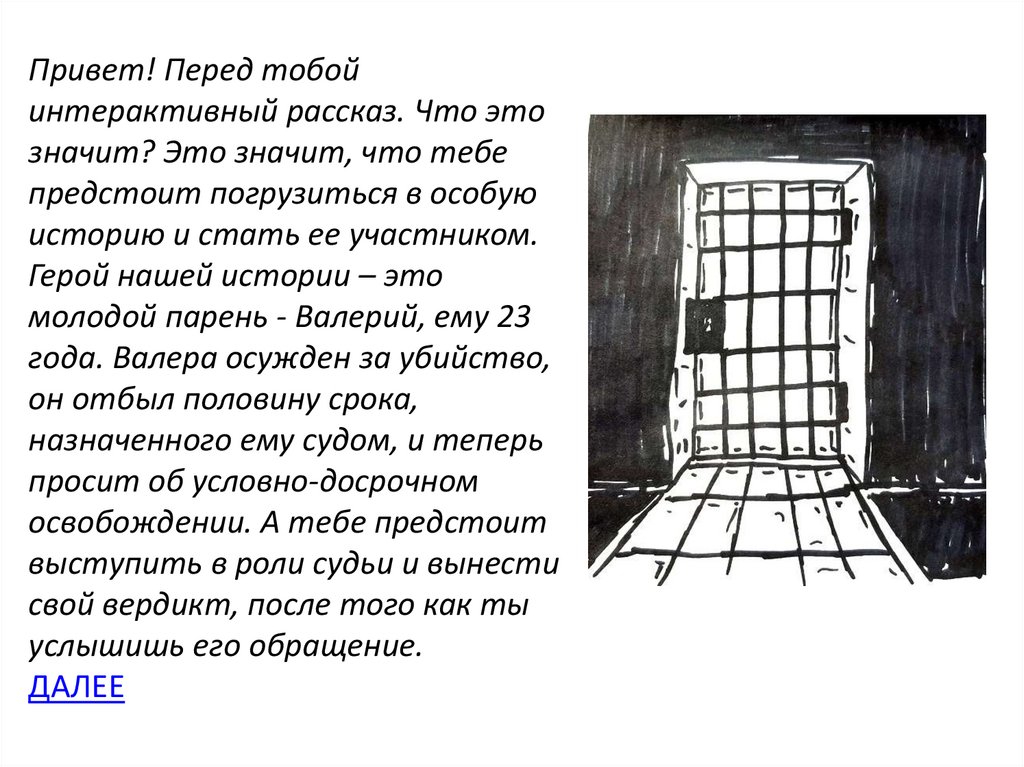 Привет! Перед тобой интерактивный рассказ. Что это значит? Это значит, что тебе предстоит погрузиться в особую историю и стать ее участником. Герой нашей истории – это молодой парень - Валерий, ему 23 года. Валера осужден за убийство, он отбыл половину срока, назначенного ему судом, и теперь просит об условно-досрочном освобождении. А тебе предстоит выступить в роли судьи и вынести свой вердикт, после того как ты услышишь его обращение.

ДАЛЕЕ